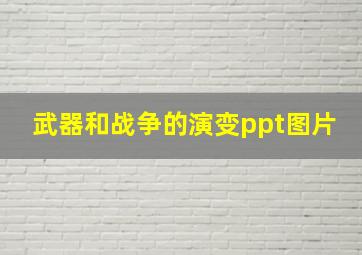 武器和战争的演变ppt图片